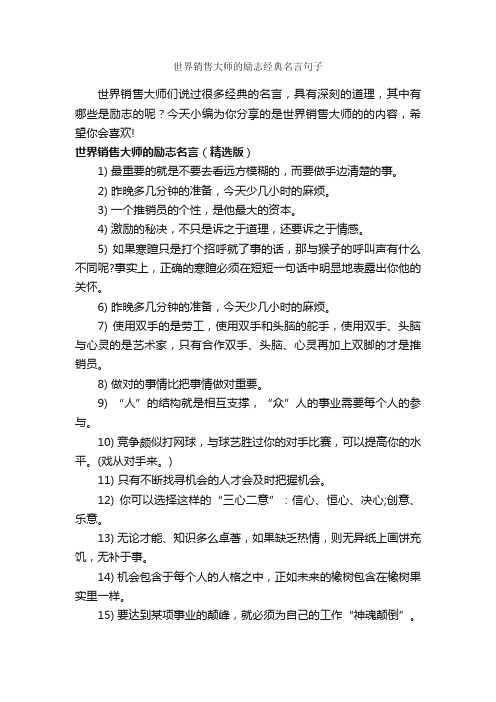 世界销售大师的励志经典名言句子

世界销售大师们说过很多经典的名言，具有深刻的道理，其中有哪些是励志的呢？今天小编为你分享的是世界销售大师的的内容，希望你会喜欢!

世界销售大师的励志名言（精选版）

1) 最重要的就是不要去看远方模糊的，而要做手边清楚的事。

2) 昨晚多几分钟的准备，今天少几小时的麻烦。

3) 一个推销员的个性，是他最大的资本。

4) 激励的秘决，不只是诉之于道理，还要诉之于情感。

5) 如果寒暄只是打个招呼就了事的话，那与猴子的呼叫声有什么不同呢?事实上，正确的寒暄必须在短短一句话中明显地表露出你他的关怀。

6) 昨晚多几分钟的准备，今天少几小时的麻烦。

7) 使用双手的是劳工，使用双手和头脑的舵手，使用双手、头脑与心灵的是艺术家，只有合作双手、头脑、心灵再加上双脚的才是推销员。

8) 做对的事情比把事情做对重要。

9) “人”的结构就是相互支撑，“众”人的事业需要每个人的参与。

10) 竞争颇似打网球，与球艺胜过你的对手比赛，可以提高你的水平。(戏从对手来。)

11) 只有不断找寻机会的人才会及时把握机会。

12) 你可以选择这样的“三心二意”：信心、恒心、决心;创意、乐意。

13) 无论才能、知识多么卓著，如果缺乏热情，则无异纸上画饼充饥，无补于事。

14) 机会包含于每个人的人格之中，正如未来的橡树包含在橡树果实里一样。

15) 要达到某项事业的颠峰，就必须为自己的工作“神魂颠倒”。